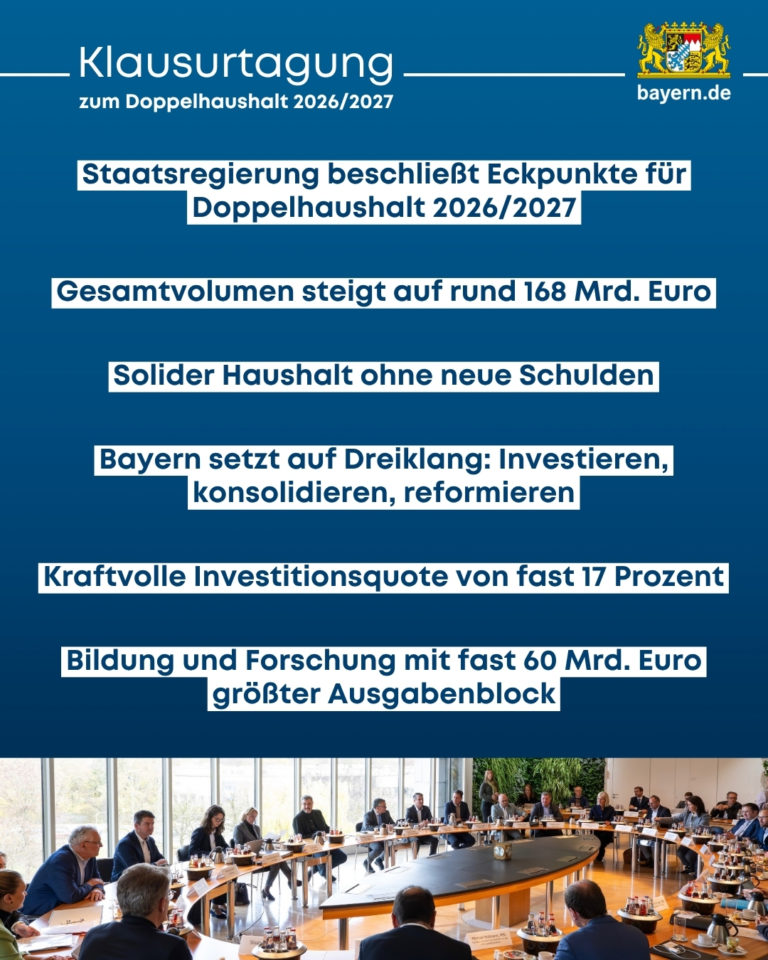 Klausurtagung
zum Doppelhaushalt 2026/2027

bayern.de

Staatsregierung beschließt Eckpunkte für Doppelhaushalt 2026/2027

Gesamtvolumen steigt auf rund 168 Mrd. Euro

Solider Haushalt ohne neue Schulden

Bayern setzt auf Dreiklang: Investieren, konsolidieren, reformieren

Kraftvolle Investitionsquote von fast 17 Prozent

Bildung und Forschung mit fast 60 Mrd. Euro größter Ausgabenblock